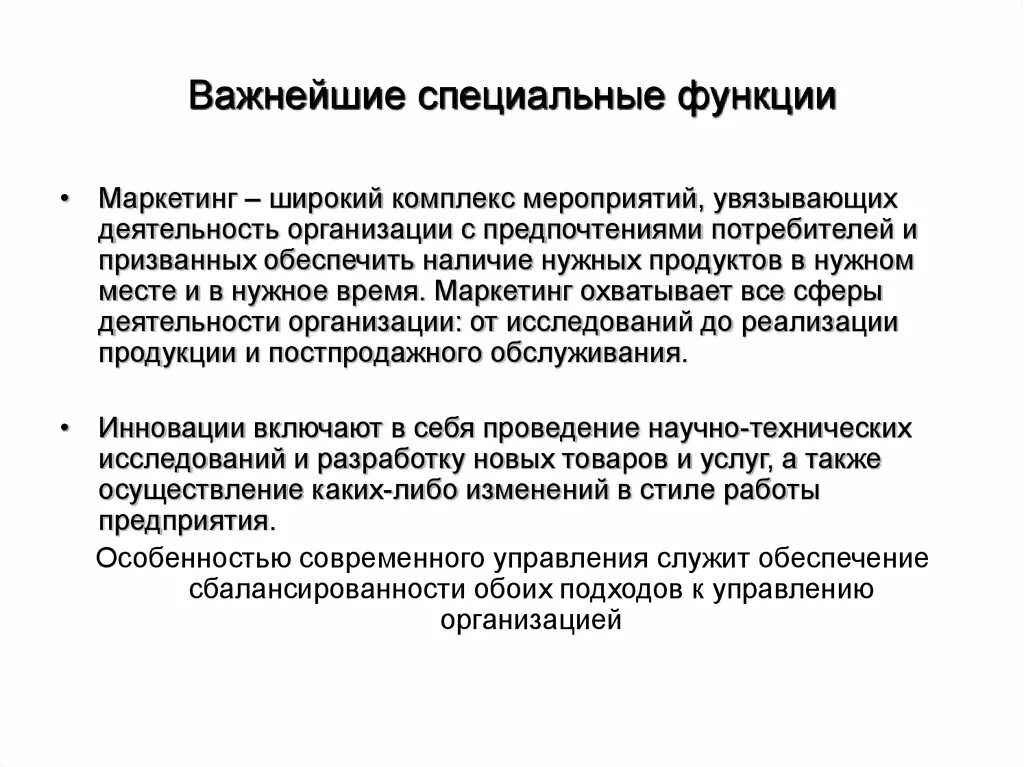 Важнейшие специальные функции

• Маркетинг – широкий комплекс мероприятий, увязывающих деятельность организации с предпочтениями потребителей и призванных обеспечить наличие нужных продуктов в нужном месте и в нужное время. Маркетинг охватывает все сферы деятельности организации: от исследований до реализации продукции и постпродажного обслуживания.

• Инновации включают в себя проведение научно-технических исследований и разработку новых товаров и услуг, а также осуществление каких-либо изменений в стиле работы предприятия.

Особенностью современного управления служит обеспечение сбалансированности обоих подходов к управлению организацией